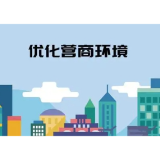 优化营商环境